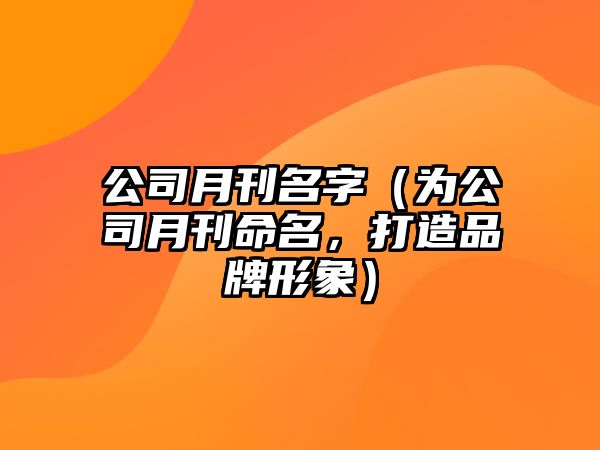 公司月刊名字（为公司月刊命名，打造品牌形象）